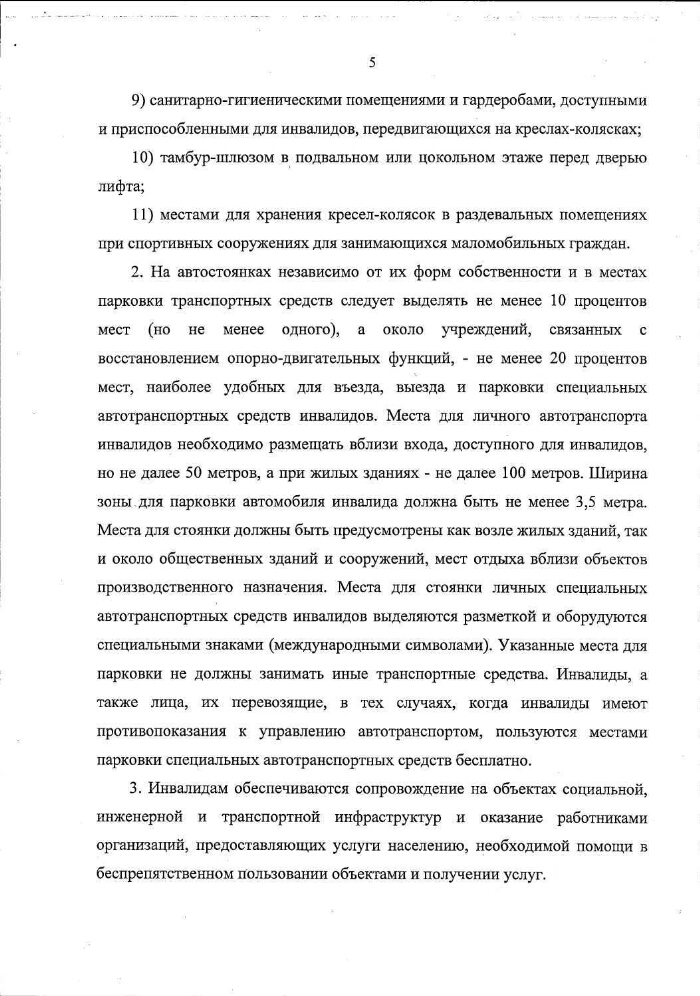 5

9) санитарно-гигиеническими помещениями и гардеробами, доступными и приспособленными для инвалидов, передвигающихся на креслах-колясках;

10) тамбур-шлюзом в подвальном или цокольном этаже перед дверью лифта;

11) местами для хранения кресел-колясок в раздевальных помещениях при спортивных сооружениях для занимающихся маломобильных граждан.

2. На автостоянках независимо от их форм собственности и в местах парковки транспортных средств следует выделять не менее 10 процентов мест (но не менее одного), а около учреждений, связанных с восстановлением опорно-двигательных функций, - не менее 20 процентов мест, наиболее удобных для въезда, выезда и парковки специальных автотранспортных средств инвалидов. Места для личного автотранспорта инвалидов необходимо размещать вблизи входа, доступного для инвалидов, но не далее 50 метров, а при жилых зданиях - не далее 100 метров. Ширина зоны для парковки автомобиля инвалида должна быть не менее 3,5 метра. Места для стоянки должны быть предусмотрены как возле жилых зданий, так и около общественных зданий и сооружений, мест отдыха вблизи объектов производственного назначения. Места для стоянки личных специальных автотранспортных средств инвалидов выделяются разметкой и оборудуются специальными знаками (международными символами). Указанные места для парковки не должны занимать иные транспортные средства. Инвалиды, а также лица, их перевозящие, в тех случаях, когда инвалиды имеют противопоказания к управлению автотранспортом, пользуются местами парковки специальных автотранспортных средств бесплатно.

3. Инвалидам обеспечиваются сопровождение на объектах социальной, инженерной и транспортной инфраструктур и оказание работниками организаций, предоставляющих услуги населению, необходимой помощи в беспрепятственном пользовании объектами и получении услуг.